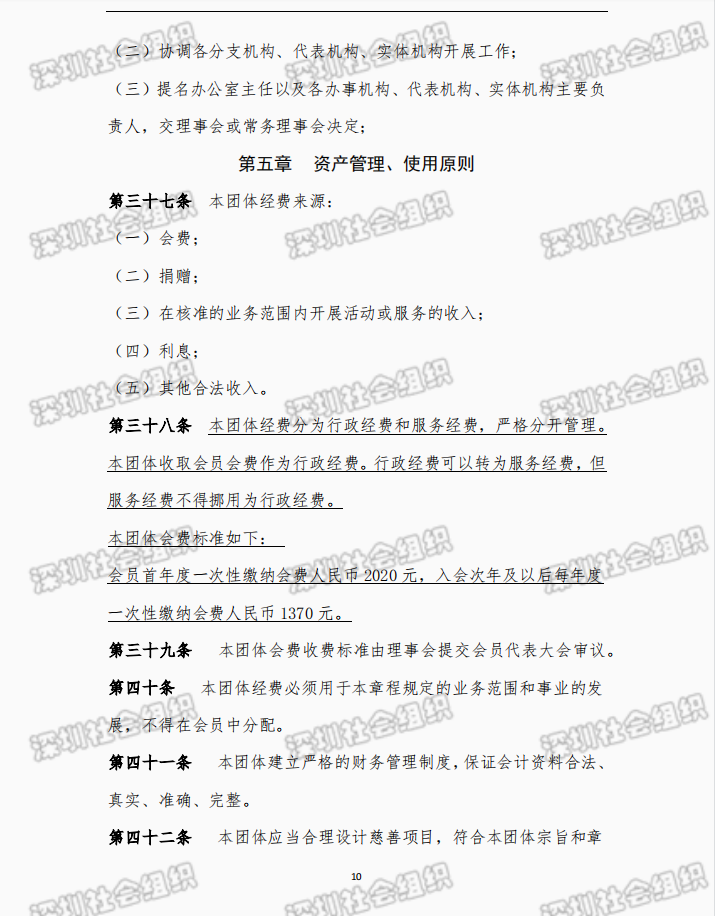 （二）协调各分支机构、代表机构、实体机构开展工作；

（三）提名办公室主任以及各办事机构、代表机构、实体机构主要负责人，交理事会或常务理事会决定；

第五章　资产管理、使用原则

第三十七条　本团体经费来源：

（一）会费；

（二）捐赠；

（三）在核准的业务范围内开展活动或服务的收入；

（四）利息；

（五）其他合法收入。

第三十八条　本团体经费分为行政经费和服务经费，严格分开管理。本团体收取会员会费作为行政经费。行政经费可以转为服务经费，但服务经费不得挪用为行政经费。

本团体会费标准如下：

会员首年度一次性缴纳会费人民币 2020 元，入会次年及以后每年度一次性缴纳会费人民币 1370 元。

第三十九条　本团体会费收费标准由理事会提交会员代表大会审议。

第四十条　本团体经费必须用于本章程规定的业务范围和事业的发展，不得在会员中分配。

第四十一条　本团体建立严格的财务管理制度，保证会计资料合法、真实、准确、完整。

第四十二条　本团体应当合理设计慈善项目，符合本团体宗旨和章

10

深圳社会组织